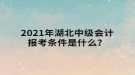 2021年湖北中级会计报考条件是什么？